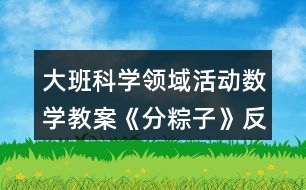 大班科学领域活动数学教案《分粽子》反